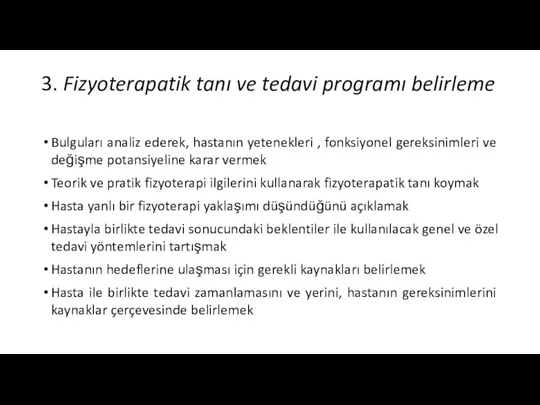 3. Fizyoterapatik tanı ve tedavi programı belirleme

• Bulguları analiz ederek, hastanın yetenekleri , fonksiyonel gereksinimleri ve değişme potansiyeline karar vermek
• Teorik ve pratik fizyoterapi ilgilerini kullanarak fizyoterapatik tanı koymak
• Hasta yanlı bir fizyoterapi yaklaşımı düşündüğünü açıklamak
• Hastayla birlikte tedavi sonucundaki beklentiler ile kullanılacak genel ve özel tedavi yöntemlerini tartışmak
• Hastanın hedeflerine ulaşması için gerekli kaynakları belirlemek
• Hasta ile birlikte tedavi zamanlamasını ve yerini, hastanın gereksinimlerini kaynaklar çerçevesinde belirlemek